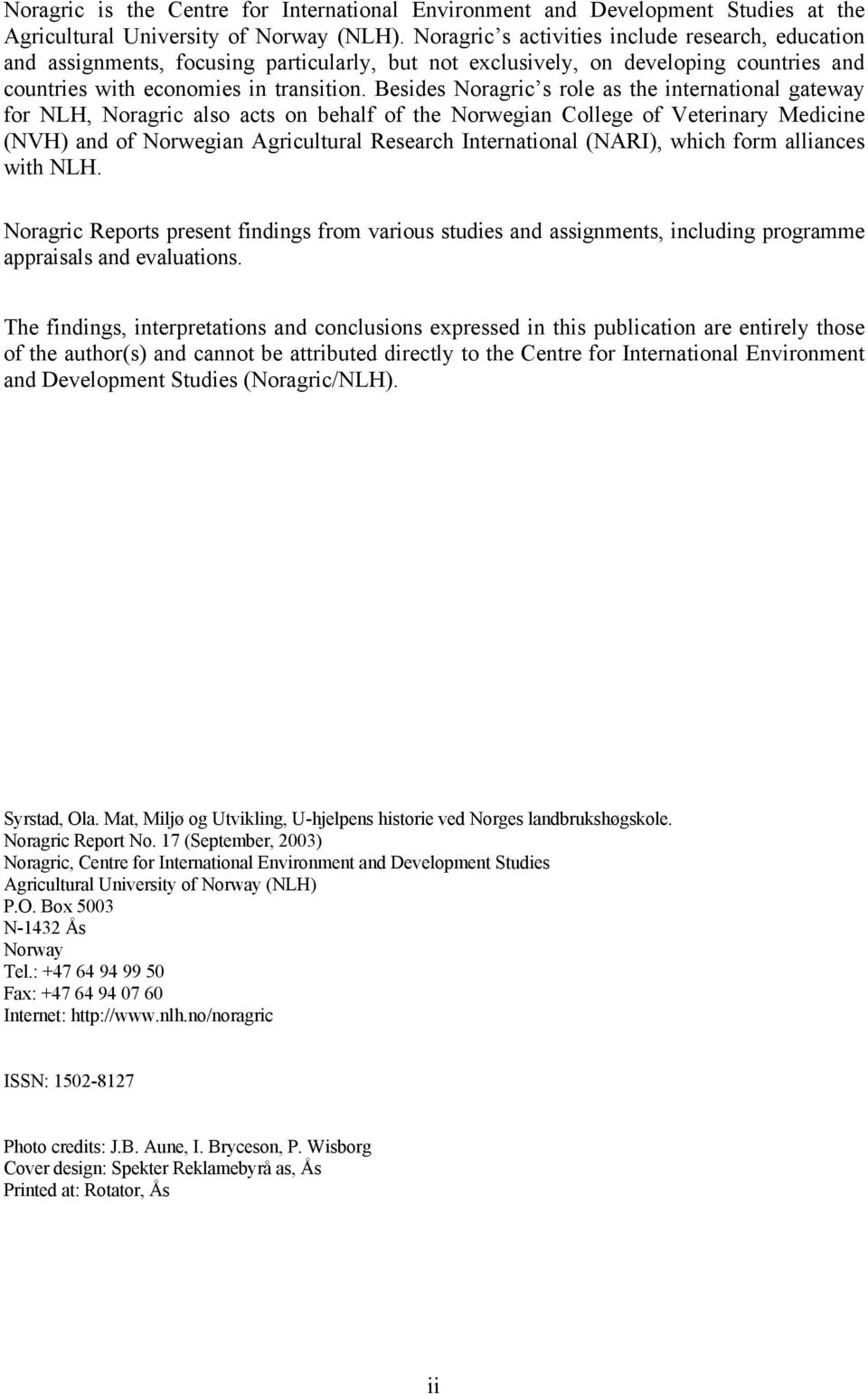 Noragric is the Centre for International Environment and Development Studies at the Agricultural University of Norway (NLH). Noragric s activities include research, education and assignments, focusing particularly, but not exclusively, on developing countries and countries with economies in transition. Besides Noragric s role as the international gateway for NLH, Noragric also acts on behalf of the Norwegian College of Veterinary Medicine (NVH) and of Norwegian Agricultural Research International (NARI), which form alliances with NLH.

Noragric Reports present findings from various studies and assignments, including programme appraisals and evaluations.

The findings, interpretations and conclusions expressed in this publication are entirely those of the author(s) and cannot be attributed directly to the Centre for International Environment and Development Studies (Noragric/NLH).

Syrstad, Ola. Mat, Miljø og Utvikling, U-hjelpens historie ved Norges landbrukshøgskole.
Noragric Report No. 17 (September, 2003)
Noragric, Centre for International Environment and Development Studies
Agricultural University of Norway (NLH)
P.O. Box 5003
N-1432 Ås
Norway
Tel.: +47 64 94 99 50
Fax: +47 64 94 07 60
Internet: http://www.nlh.no/noragric

ISSN: 1502-8127

Photo credits: J.B. Aune, I. Bryceson, P. Wisborg
Cover design: Spekter Reklamebyrå as, Ås
Printed at: Rotator, Ås

ii